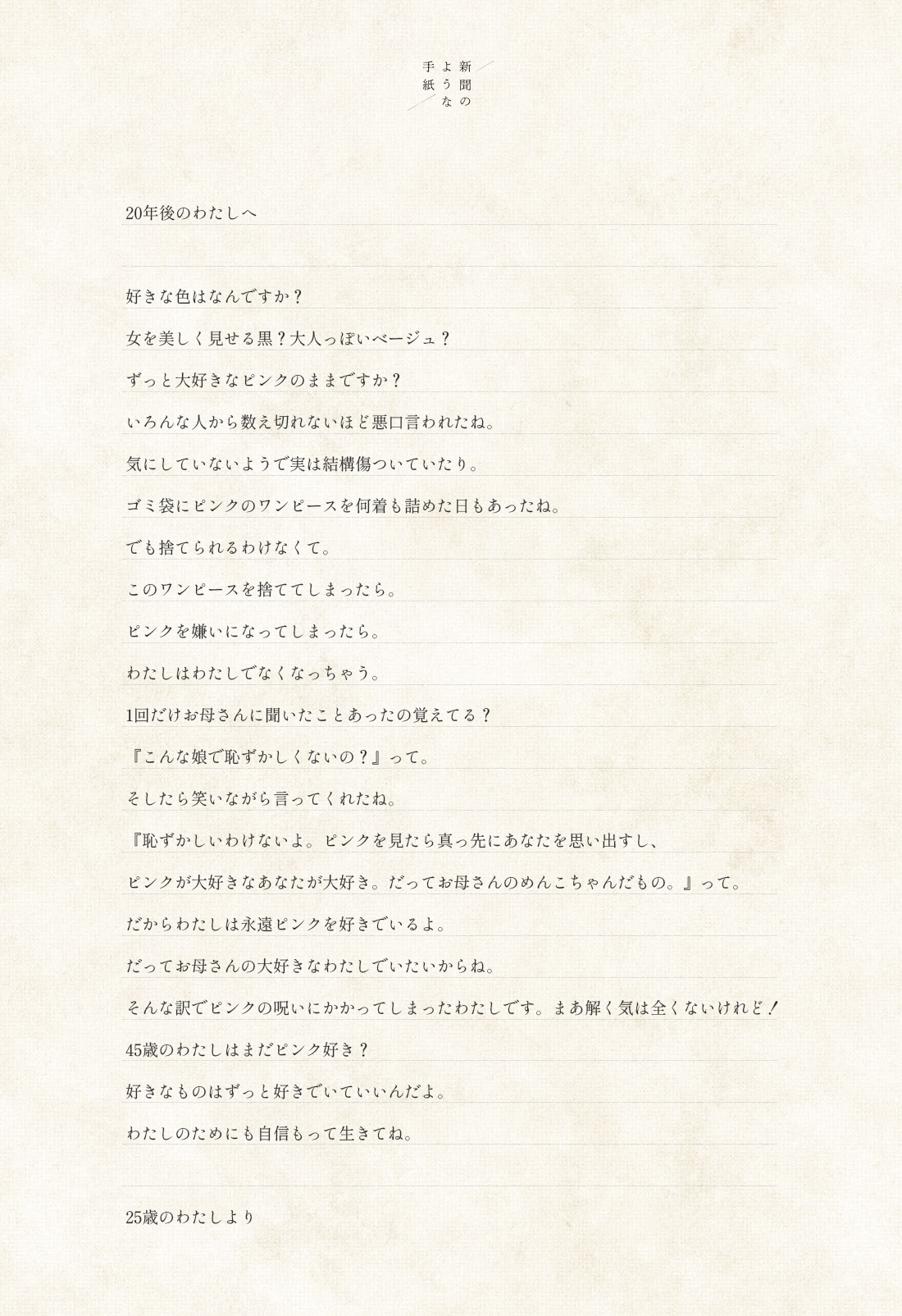 新聞のような手紙

20年後のわたしへ

好きな色はなんですか？
女を美しく見せる黒？大人っぽいベージュ？
ずっと大好きなピンクのままですか？
いろんな人から数え切れないほど悪口言われたね。
気にしていないようで実は結構傷ついていたり。
ゴミ袋にピンクのワンピースを何着も詰めた日もあったね。
でも捨てられるわけなくて。
このワンピースを捨ててしまったら。
ピンクを嫌いになってしまったら。
わたしはわたしでなくなっちゃう。
1回だけお母さんに聞いたことあったの覚えてる？
『こんな娘で恥ずかしくないの？』って。
そしたら笑いながら言ってくれたね。
『恥ずかしいわけないよ。ピンクを見たら真っ先にあなたを思い出すし、
ピンクが大好きなあなたが大好き。だってお母さんのめんこちゃんだもの。』って。
だからわたしは永遠ピンクを好きでいるよ。
だってお母さんの大好きなわたしでいたいからね。
そんな訳でピンクの呪いにかかってしまったわたしです。まあ解く気は全くないけれど！
45歳のわたしはまだピンク好き？
好きなものはずっと好きでいていいんだよ。
わたしのためにも自信もって生きてね。

25歳のわたしより